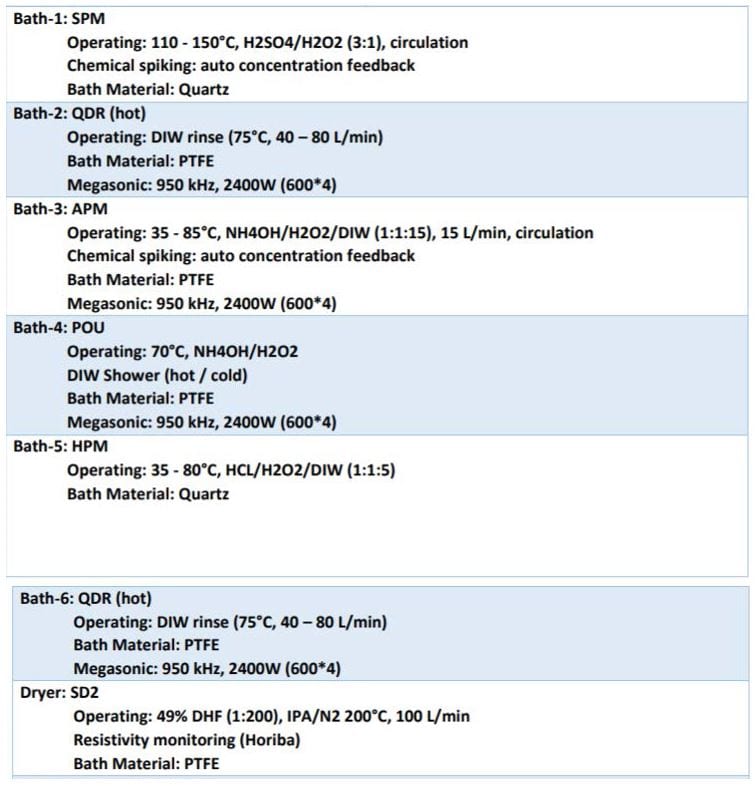 Bath-1: SPM
Operating: 110 - 150°C, H2SO4/H2O2 (3:1), circulation
Chemical spiking: auto concentration feedback
Bath Material: Quartz

Bath-2: QDR (hot)
Operating: DIW rinse (75°C, 40 – 80 L/min)
Bath Material: PTFE
Megasonic: 950 kHz, 2400W (600*4)

Bath-3: APM
Operating: 35 - 85°C, NH4OH/H2O2/DIW (1:1:15), 15 L/min, circulation
Chemical spiking: auto concentration feedback
Bath Material: PTFE
Megasonic: 950 kHz, 2400W (600*4)

Bath-4: POU
Operating: 70°C, NH4OH/H2O2
DIW Shower (hot / cold)
Bath Material: PTFE
Megasonic: 950 kHz, 2400W (600*4)

Bath-5: HPM
Operating: 35 - 80°C, HCL/H2O2/DIW (1:1:5)
Bath Material: Quartz

Bath-6: QDR (hot)
Operating: DIW rinse (75°C, 40 – 80 L/min)
Bath Material: PTFE
Megasonic: 950 kHz, 2400W (600*4)

Dryer: SD2
Operating: 49% DHF (1:200), IPA/N2 200°C, 100 L/min
Resistivity monitoring (Horiba)
Bath Material: PTFE